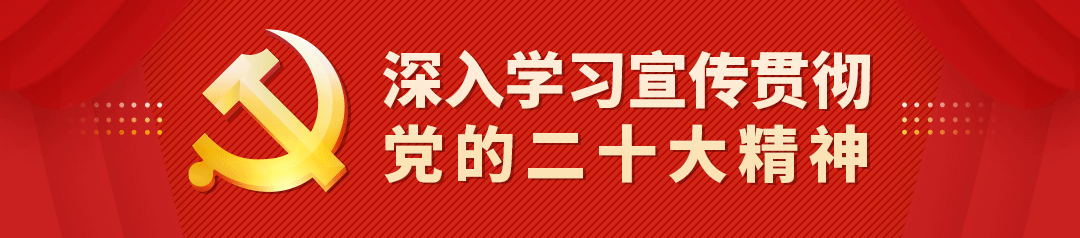 深入学习宣传贯彻
党的二十大精神